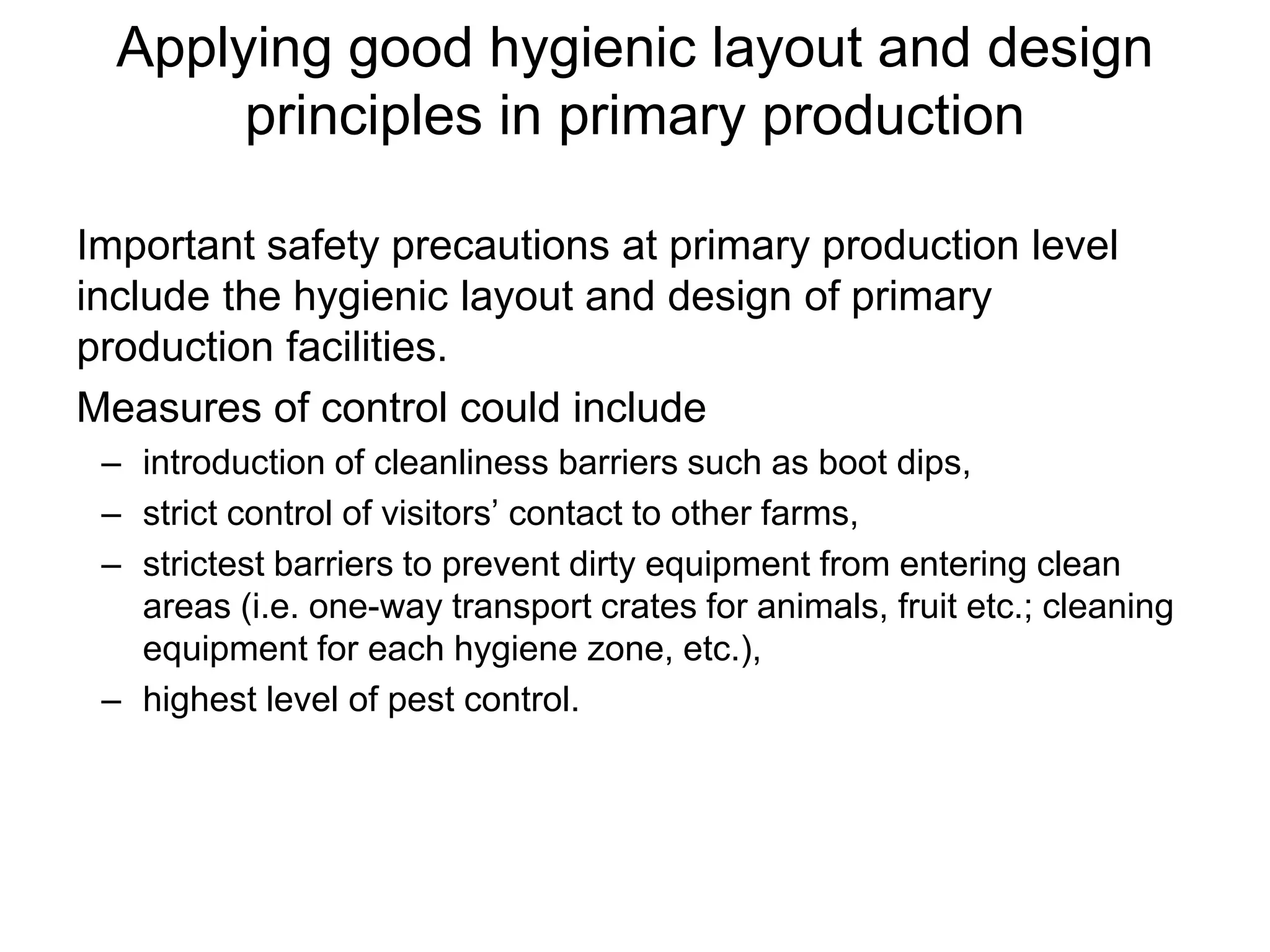 Applying good hygienic layout and design principles in primary production

Important safety precautions at primary production level include the hygienic layout and design of primary production facilities.

Measures of control could include

– introduction of cleanliness barriers such as boot dips,
– strict control of visitors’ contact to other farms,
– strictest barriers to prevent dirty equipment from entering clean areas (i.e. one-way transport crates for animals, fruit etc.; cleaning equipment for each hygiene zone, etc.),
– highest level of pest control.